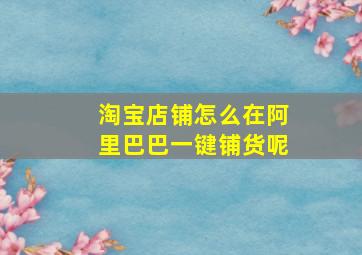 淘宝店铺怎么在阿里巴巴一键铺货呢